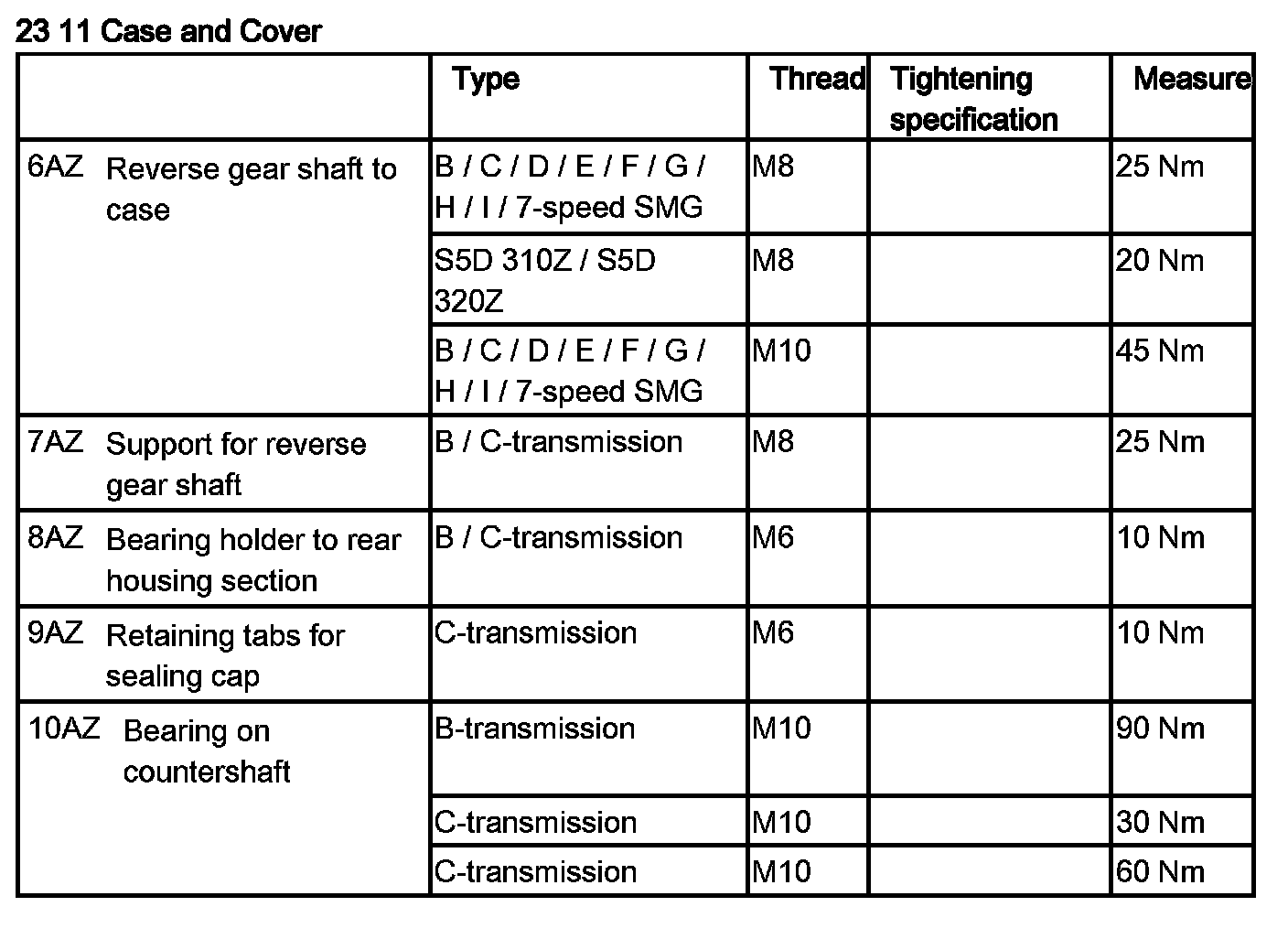 23 11 Case and Cover

| | Type | Thread | Tightening specification | Measure |
|---|---|---|---|---|
| 6AZ Reverse gear shaft to case | B / C / D / E / F / G / H / I / 7-speed SMG | M8 | | 25 Nm |
| | S5D 310Z / S5D 320Z | M8 | | 20 Nm |
| | B / C / D / E / F / G / H / I / 7-speed SMG | M10 | | 45 Nm |
| 7AZ Support for reverse gear shaft | B / C-transmission | M8 | | 25 Nm |
| 8AZ Bearing holder to rear housing section | B / C-transmission | M6 | | 10 Nm |
| 9AZ Retaining tabs for sealing cap | C-transmission | M6 | | 10 Nm |
| 10AZ Bearing on countershaft | B-transmission | M10 | | 90 Nm |
| | C-transmission | M10 | | 30 Nm |
| | C-transmission | M10 | | 60 Nm |